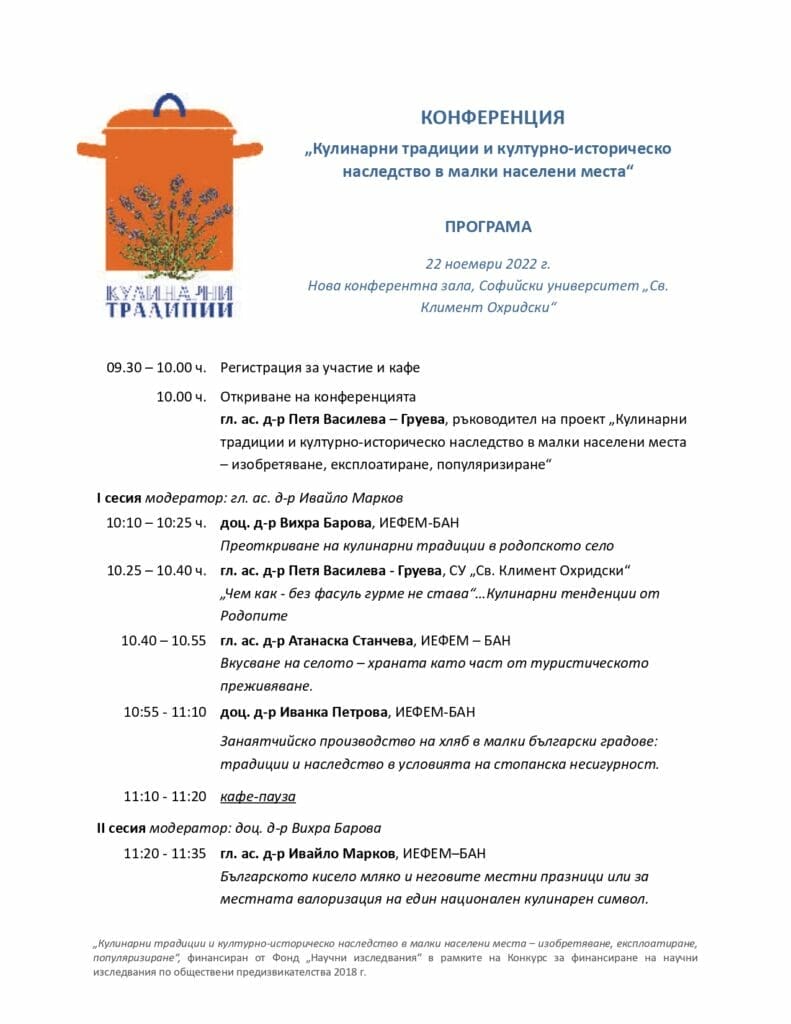 КУЛИНАРНИ ТРАДИЦИИ

КОНФЕРЕНЦИЯ

„Кулинарни традиции и културно-историческо наследство в малки населени места“

ПРОГРАМА

22 ноември 2022 г.
Нова конферентна зала, Софийски университет „Св. Климент Охридски“

09.30 – 10.00 ч. Регистрация за участие и кафе

10.00 ч. Откриване на конференцията
гл. ас. д-р Петя Василева – Груева, ръководител на проект „Кулинарни традиции и културно-историческо наследство в малки населени места – изобретяване, експлоатиране, популяризиране“

I сесия модератор: гл. ас. д-р Ивайло Марков

10:10 – 10:25 ч. доц. д-р Вихра Барова, ИЕФЕМ-БАН
Преоткриване на кулинарни традиции в родопското село

10.25 – 10.40 ч. гл. ас. д-р Петя Василева - Груева, СУ „Св. Климент Охридски“
„Чем как - без фасуль гурме не става“...Кулинарни тенденции от Родопите

10.40 – 10.55 гл. ас. д-р Атанаска Станчева, ИЕФЕМ – БАН
Вкусване на селото – храната като част от туристическото преживяване.

10:55 - 11:10 доц. д-р Иванка Петрова, ИЕФЕМ-БАН
Занаятчийско производство на хляб в малки български градове: традиции и наследство в условията на стопанска несигурност.

11:10 - 11:20 кафе-пауза

II сесия модератор: доц. д-р Вихра Барова

11:20 - 11:35 гл. ас. д-р Ивайло Марков, ИЕФЕМ–БАН
Българското кисело мляко и неговите местни празници или за местната валоризация на един национален кулинарен символ.

„Кулинарни традиции и културно-историческо наследство в малки населени места – изобретяване, експлоатиране, популяризиране“, финансиран от Фонд „Научни изследвания“ в рамките на Конкурс за финансиране на научни изследвания по обществени предизвикателства 2018 г.